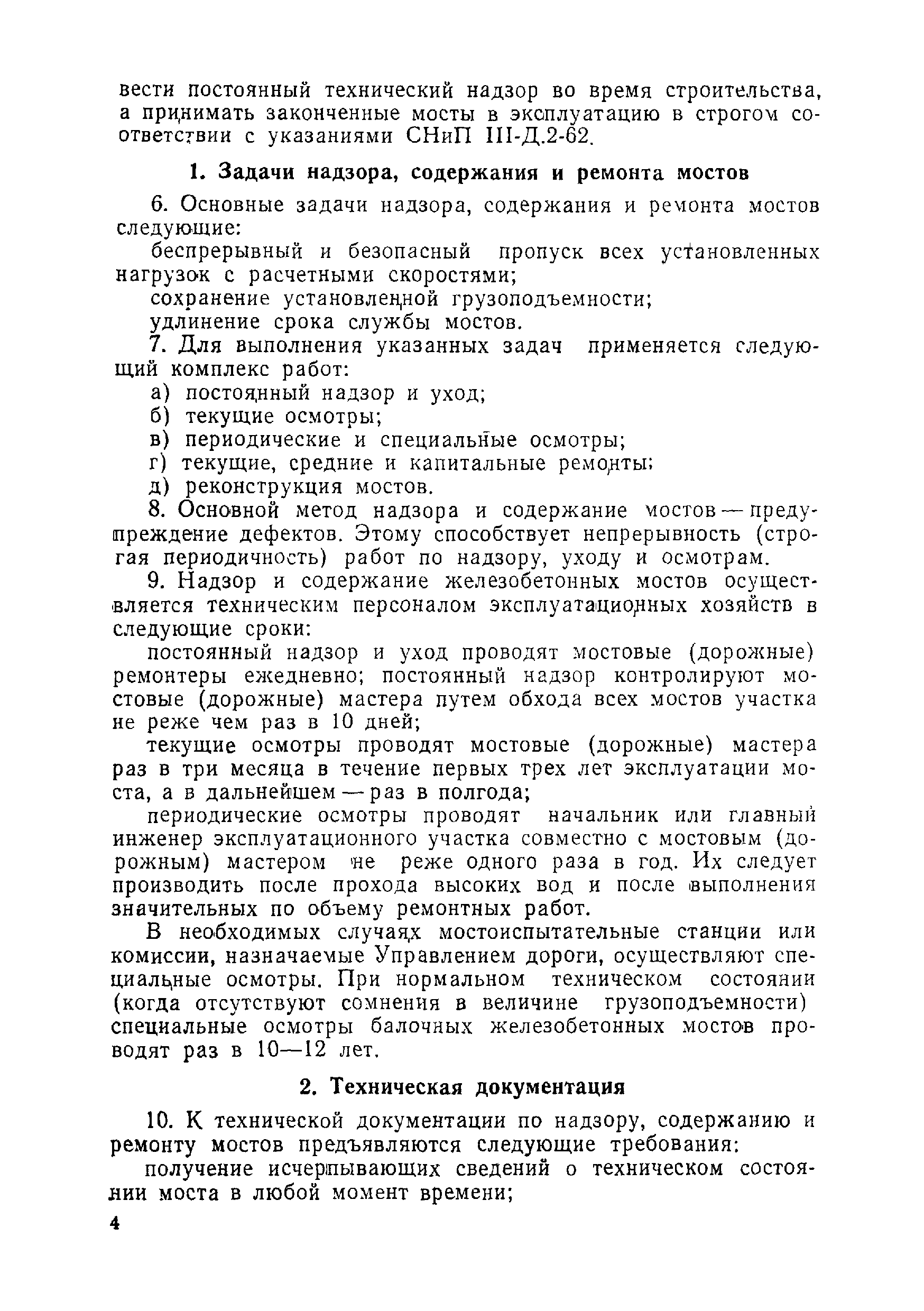 вести постоянный технический надзор во время строительства, а принимать законченные мосты в эксплуатацию в строгом соответствии с указаниями СНиП III-Д.2-62.

1. Задачи надзора, содержания и ремонта мостов

6. Основные задачи надзора, содержания и ремонта мостов следующие:

беспрерывный и безопасный пропуск всех установленных нагрузок с расчетными скоростями;

сохранение установленной грузоподъемности;

удлинение срока службы мостов.

7. Для выполнения указанных задач применяется следующий комплекс работ:

а) постоянный надзор и уход;

б) текущие осмотры;

в) периодические и специальные осмотры;

г) текущие, средние и капитальные ремонты;

д) реконструкция мостов.

8. Основной метод надзора и содержание мостов — предупреждение дефектов. Этому способствует непрерывность (строгая периодичность) работ по надзору, уходу и осмотрам.

9. Надзор и содержание железобетонных мостов осуществляется техническим персоналом эксплуатационных хозяйств в следующие сроки:

постоянный надзор и уход проводят мостовые (дорожные) ремонтеры ежедневно; постоянный надзор контролируют мостовые (дорожные) мастера путем обхода всех мостов участка не реже чем раз в 10 дней;

текущие осмотры проводят мостовые (дорожные) мастера раз в три месяца в течение первых трех лет эксплуатации моста, а в дальнейшем — раз в полгода;

периодические осмотры проводят начальник или главный инженер эксплуатационного участка совместно с мостовым (дорожным) мастером не реже одного раза в год. Их следует производить после прохода высоких вод и после выполнения значительных по объему ремонтных работ.

В необходимых случаях мостоиспытательные станции или комиссии, назначаемые Управлением дороги, осуществляют специальные осмотры. При нормальном техническом состоянии (когда отсутствуют сомнения в величине грузоподъемности) специальные осмотры балочных железобетонных мостов проводят раз в 10—12 лет.

2. Техническая документация

10. К технической документации по надзору, содержанию и ремонту мостов предъявляются следующие требования:

получение исчерпывающих сведений о техническом состоянии моста в любой момент времени;

4